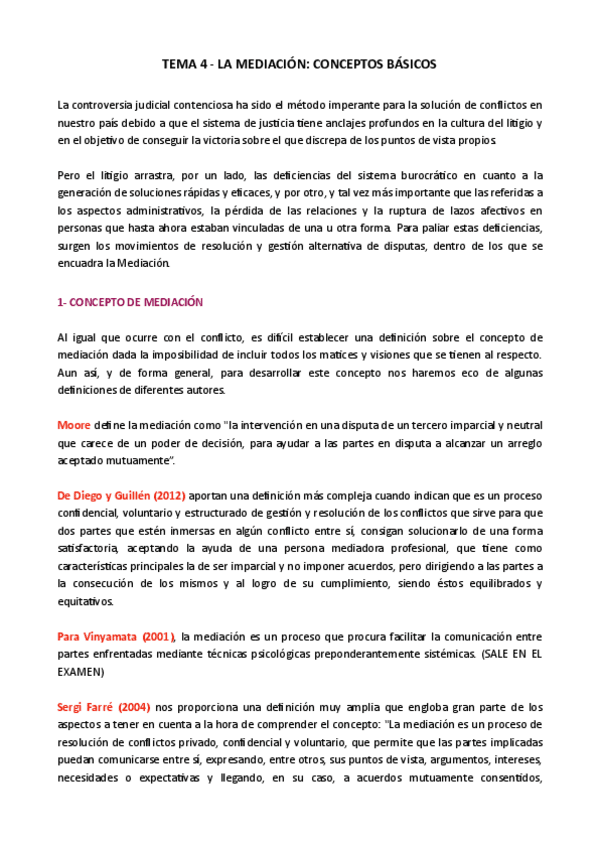 TEMA 4 - LA MEDIACIÓN: CONCEPTOS BÁSICOS

La controversia judicial contenciosa ha sido el método imperante para la solución de conflictos en nuestro país debido a que el sistema de justicia tiene anclajes profundos en la cultura del litigio y en el objetivo de conseguir la victoria sobre el que discrepa de los puntos de vista propios.

Pero el litigio arrastra, por un lado, las deficiencias del sistema burocrático en cuanto a la generación de soluciones rápidas y eficaces, y por otro, y tal vez más importante que las referidas a los aspectos administrativos, la pérdida de las relaciones y la ruptura de lazos afectivos en personas que hasta ahora estaban vinculadas de una u otra forma. Para paliar estas deficiencias, surgen los movimientos de resolución y gestión alternativa de disputas, dentro de los que se encuadra la Mediación.

1- CONCEPTO DE MEDIACIÓN

Al igual que ocurre con el conflicto, es difícil establecer una definición sobre el concepto de mediación dada la imposibilidad de incluir todos los matices y visiones que se tienen al respecto. Aun así, y de forma general, para desarrollar este concepto nos haremos eco de algunas definiciones de diferentes autores.

Moore define la mediación como "la intervención en una disputa de un tercero imparcial y neutral que carece de un poder de decisión, para ayudar a las partes en disputa a alcanzar un arreglo aceptado mutuamente".

De Diego y Guillén (2012) aportan una definición más compleja cuando indican que es un proceso confidencial, voluntario y estructurado de gestión y resolución de los conflictos que sirve para que dos partes que estén inmersas en algún conflicto entre sí, consigan solucionarlo de una forma satisfactoria, aceptando la ayuda de una persona mediadora profesional, que tiene como características principales la de ser imparcial y no imponer acuerdos, pero dirigiendo a las partes a la consecución de los mismos y al logro de su cumplimiento, siendo éstos equilibrados y equitativos.

Para Vinyamata (2001), la mediación es un proceso que procura facilitar la comunicación entre partes enfrentadas mediante técnicas psicológicas preponderantemente sistémicas. (SALE EN EL EXAMEN)

Sergi Farré (2004) nos proporciona una definición muy amplia que engloba gran parte de los aspectos a tener en cuenta a la hora de comprender el concepto: "La mediación es un proceso de resolución de conflictos privado, confidencial y voluntario, que permite que las partes implicadas puedan comunicarse entre sí, expresando, entre otros, sus puntos de vista, argumentos, intereses, necesidades o expectativas y llegando, en su caso, a acuerdos mutuamente consentidos,